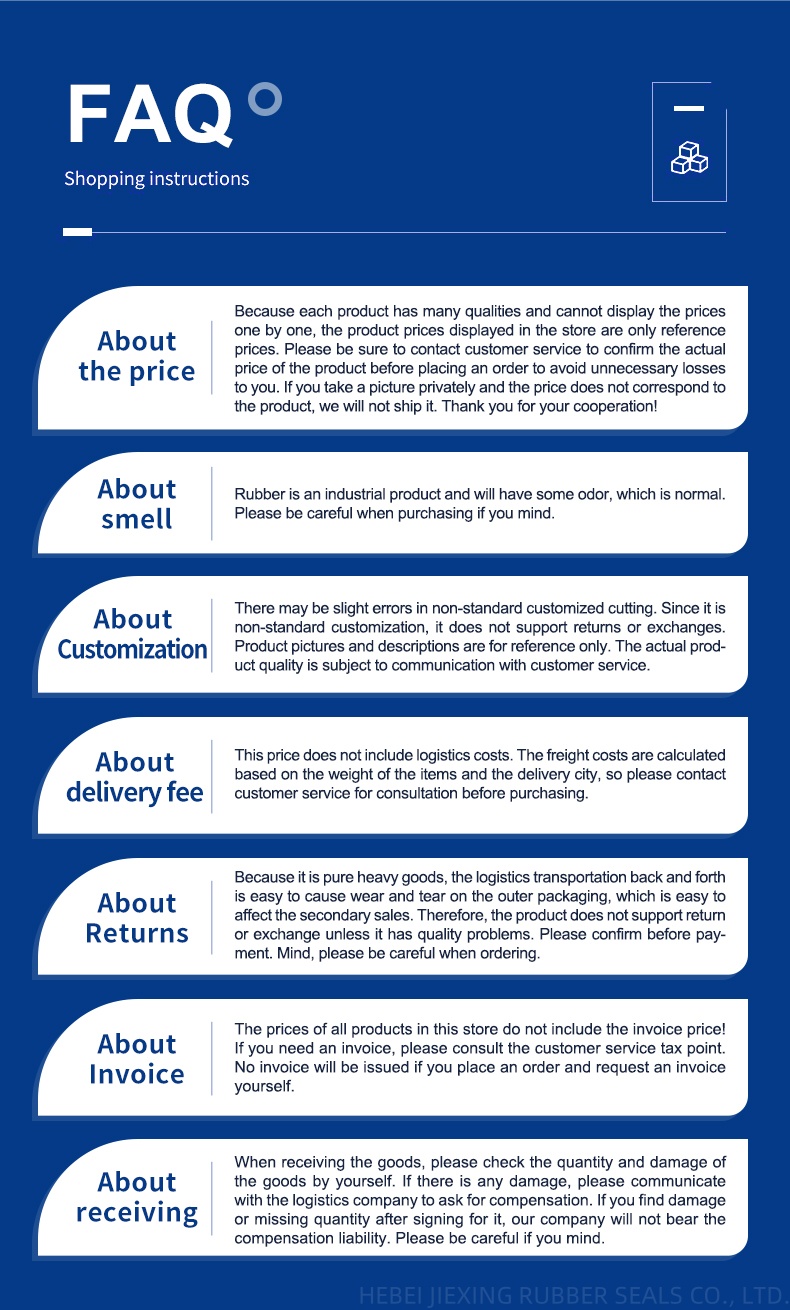 FAQ

Shopping instructions

About the price

Because each product has many qualities and cannot display the prices one by one, the product prices displayed in the store are only reference prices. Please be sure to contact customer service to confirm the actual price of the product before placing an order to avoid unnecessary losses to you. If you take a picture privately and the price does not correspond to the product, we will not ship it. Thank you for your cooperation!

About smell

Rubber is an industrial product and will have some odor, which is normal. Please be careful when purchasing if you mind.

About Customization

There may be slight errors in non-standard customized cutting. Since it is non-standard customization, it does not support returns or exchanges. Product pictures and descriptions are for reference only. The actual product quality is subject to communication with customer service.

About delivery fee

This price does not include logistics costs. The freight costs are calculated based on the weight of the items and the delivery city, so please contact customer service for consultation before purchasing.

About Returns

Because it is pure heavy goods, the logistics transportation back and forth is easy to cause wear and tear on the outer packaging, which is easy to affect the secondary sales. Therefore, the product does not support return or exchange unless it has quality problems. Please confirm before payment. Mind, please be careful when ordering.

About Invoice

The prices of all products in this store do not include the invoice price! If you need an invoice, please consult the customer service tax point. No invoice will be issued if you place an order and request an invoice yourself.

About receiving

When receiving the goods, please check the quantity and damage of the goods by yourself. If there is any damage, please communicate with the logistics company to ask for compensation. If you find damage or missing quantity after signing for it, our company will not bear the compensation liability. Please be careful if you mind.

HEBEI JIEXING RUBBER SEALS CO., LTD.